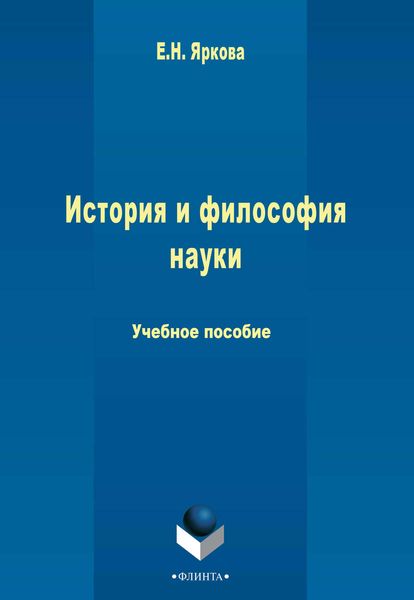 Е.Н. Яркова

История и философия науки

Учебное пособие

•ФЛИНТА•